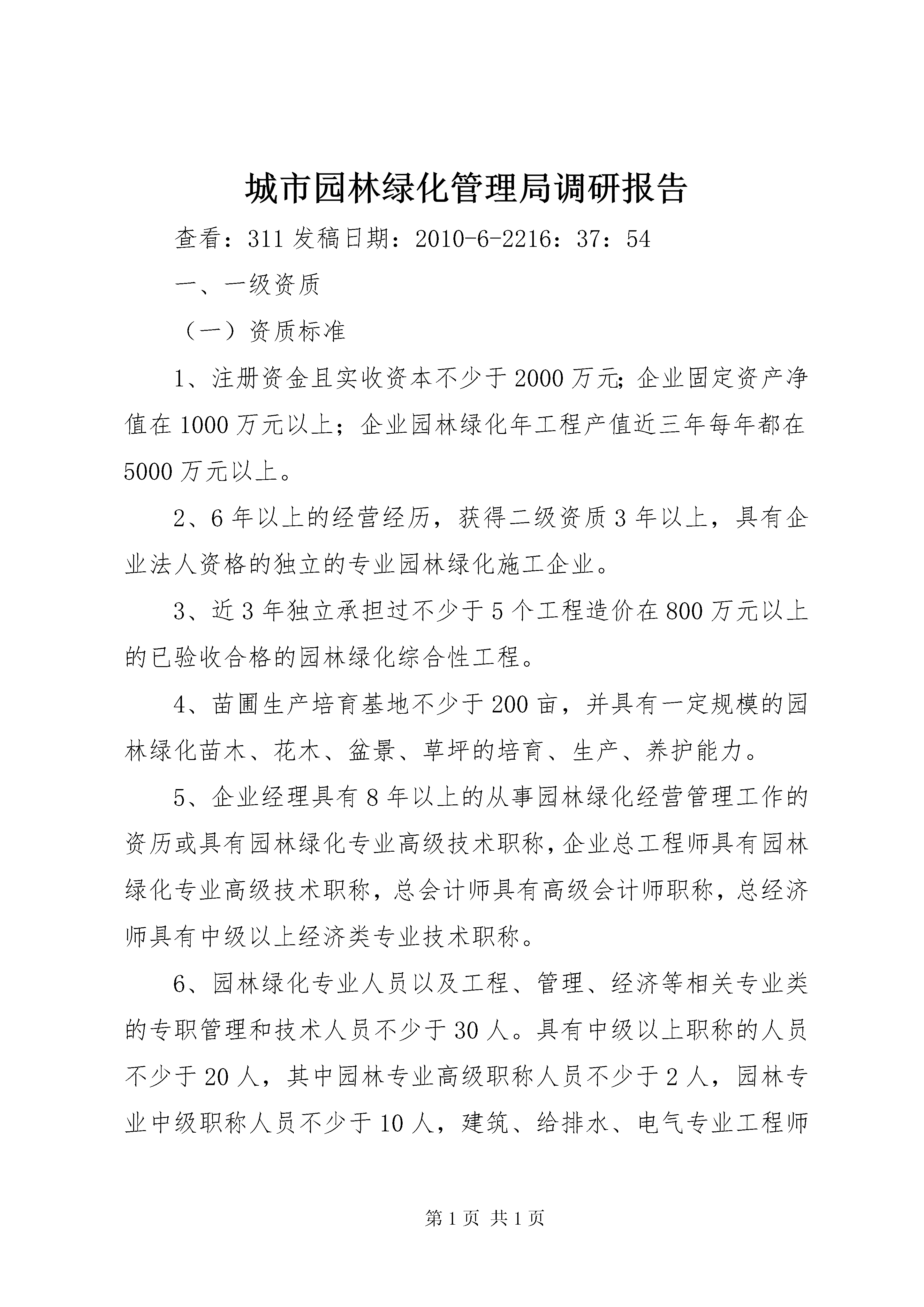 城市园林绿化管理局调研报告

查看：311 发稿日期：2010-6-2216：37：54

一、一级资质

（一）资质标准

1、注册资金且实收资本不少于 2000 万元；企业固定资产净值在 1000 万元以上；企业园林绿化年工程产值近三年每年都在 5000 万元以上。

2、6 年以上的经营经历，获得二级资质 3 年以上，具有企业法人资格的独立的专业园林绿化施工企业。

3、近 3 年独立承担过不少于 5 个工程造价在 800 万元以上的已验收合格的园林绿化综合性工程。

4、苗圃生产培育基地不少于 200 亩，并具有一定规模的园林绿化苗木、花木、盆景、草坪的培育、生产、养护能力。

5、企业经理具有 8 年以上的从事园林绿化经营管理工作的资历或具有园林绿化专业高级技术职称，企业总工程师具有园林绿化专业高级技术职称，总会计师具有高级会计师职称，总经济师具有中级以上经济类专业技术职称。

6、园林绿化专业人员以及工程、管理、经济等相关专业类的专职管理和技术人员不少于 30 人。具有中级以上职称的人员不少于 20 人，其中园林专业高级职称人员不少于 2 人，园林专业中级职称人员不少于 10 人，建筑、给排水、电气专业工程师

第 1 页 共 1 页